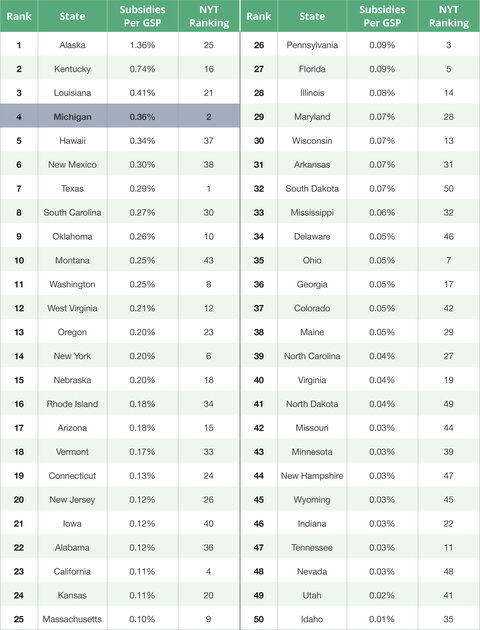 | Rank | State | Subsidies Per GSP | NYT Ranking |
|---|---|---|---|
| 1 | Alaska | 1.36% | 25 |
| 2 | Kentucky | 0.74% | 16 |
| 3 | Louisiana | 0.41% | 21 |
| 4 | Michigan | 0.36% | 2 |
| 5 | Hawaii | 0.34% | 37 |
| 6 | New Mexico | 0.30% | 38 |
| 7 | Texas | 0.29% | 1 |
| 8 | South Carolina | 0.27% | 30 |
| 9 | Oklahoma | 0.26% | 10 |
| 10 | Montana | 0.25% | 43 |
| 11 | Washington | 0.25% | 8 |
| 12 | West Virginia | 0.21% | 12 |
| 13 | Oregon | 0.20% | 23 |
| 14 | New York | 0.20% | 6 |
| 15 | Nebraska | 0.20% | 18 |
| 16 | Rhode Island | 0.18% | 34 |
| 17 | Arizona | 0.18% | 15 |
| 18 | Vermont | 0.17% | 33 |
| 19 | Connecticut | 0.13% | 24 |
| 20 | New Jersey | 0.12% | 26 |
| 21 | Iowa | 0.12% | 40 |
| 22 | Alabama | 0.12% | 36 |
| 23 | California | 0.11% | 4 |
| 24 | Kansas | 0.11% | 20 |
| 25 | Massachusetts | 0.10% | 9 |

| Rank | State | Subsidies Per GSP | NYT Ranking |
|---|---|---|---|
| 26 | Pennsylvania | 0.09% | 3 |
| 27 | Florida | 0.09% | 5 |
| 28 | Illinois | 0.08% | 14 |
| 29 | Maryland | 0.07% | 28 |
| 30 | Wisconsin | 0.07% | 13 |
| 31 | Arkansas | 0.07% | 31 |
| 32 | South Dakota | 0.07% | 50 |
| 33 | Mississippi | 0.06% | 32 |
| 34 | Delaware | 0.05% | 46 |
| 35 | Ohio | 0.05% | 7 |
| 36 | Georgia | 0.05% | 17 |
| 37 | Colorado | 0.05% | 42 |
| 38 | Maine | 0.05% | 29 |
| 39 | North Carolina | 0.04% | 27 |
| 40 | Virginia | 0.04% | 19 |
| 41 | North Dakota | 0.04% | 49 |
| 42 | Missouri | 0.03% | 44 |
| 43 | Minnesota | 0.03% | 39 |
| 44 | New Hampshire | 0.03% | 47 |
| 45 | Wyoming | 0.03% | 45 |
| 46 | Indiana | 0.03% | 22 |
| 47 | Tennessee | 0.03% | 11 |
| 48 | Nevada | 0.03% | 48 |
| 49 | Utah | 0.02% | 41 |
| 50 | Idaho | 0.01% | 35 |